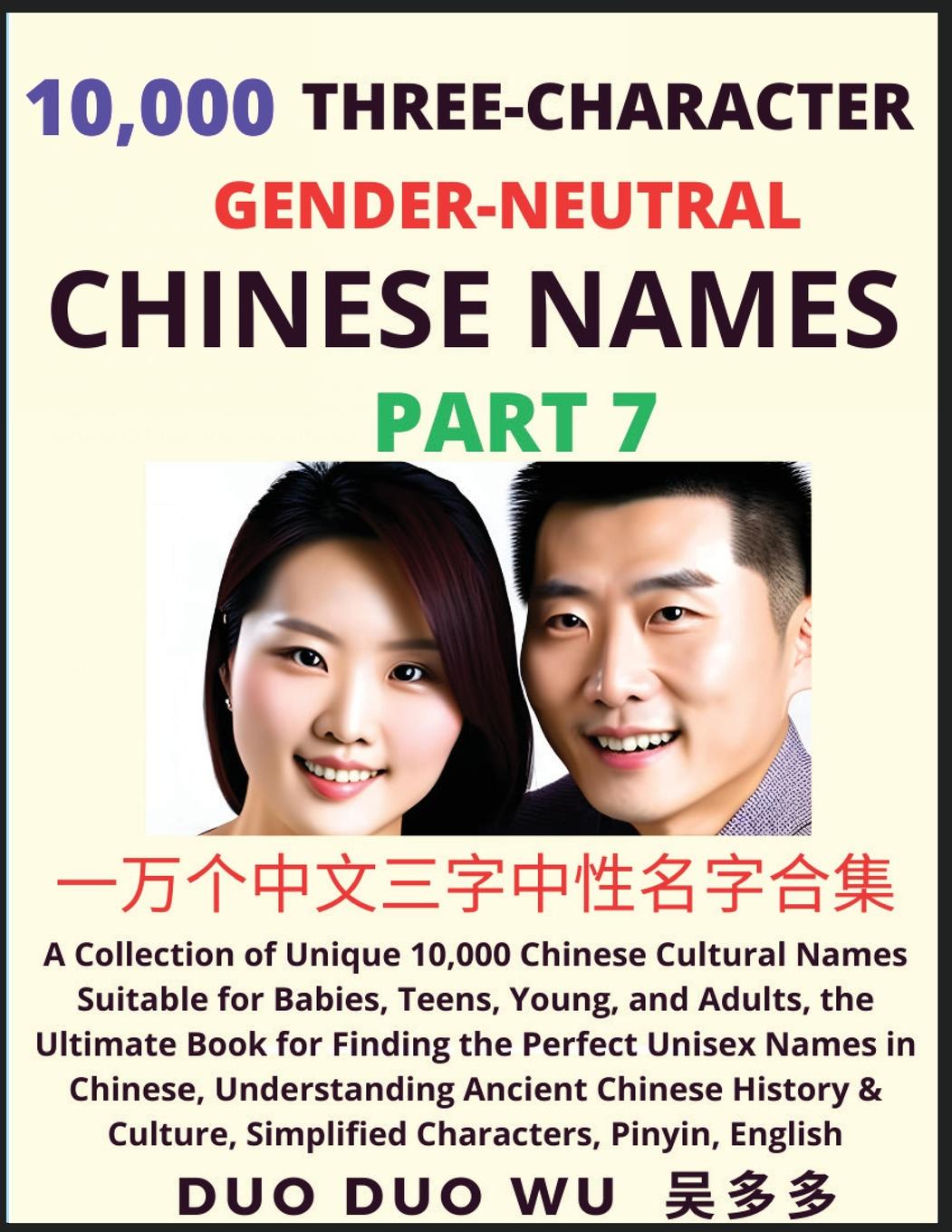 10,000 THREE-CHARACTER GENDER-NEUTRAL CHINESE NAMES PART 7

一万个中文三字中性名字合集

A Collection of Unique 10,000 Chinese Cultural Names Suitable for Babies, Teens, Young, and Adults, the Ultimate Book for Finding the Perfect Unisex Names in Chinese, Understanding Ancient Chinese History & Culture, Simplified Characters, Pinyin, English

DUO DUO WU 吴多多